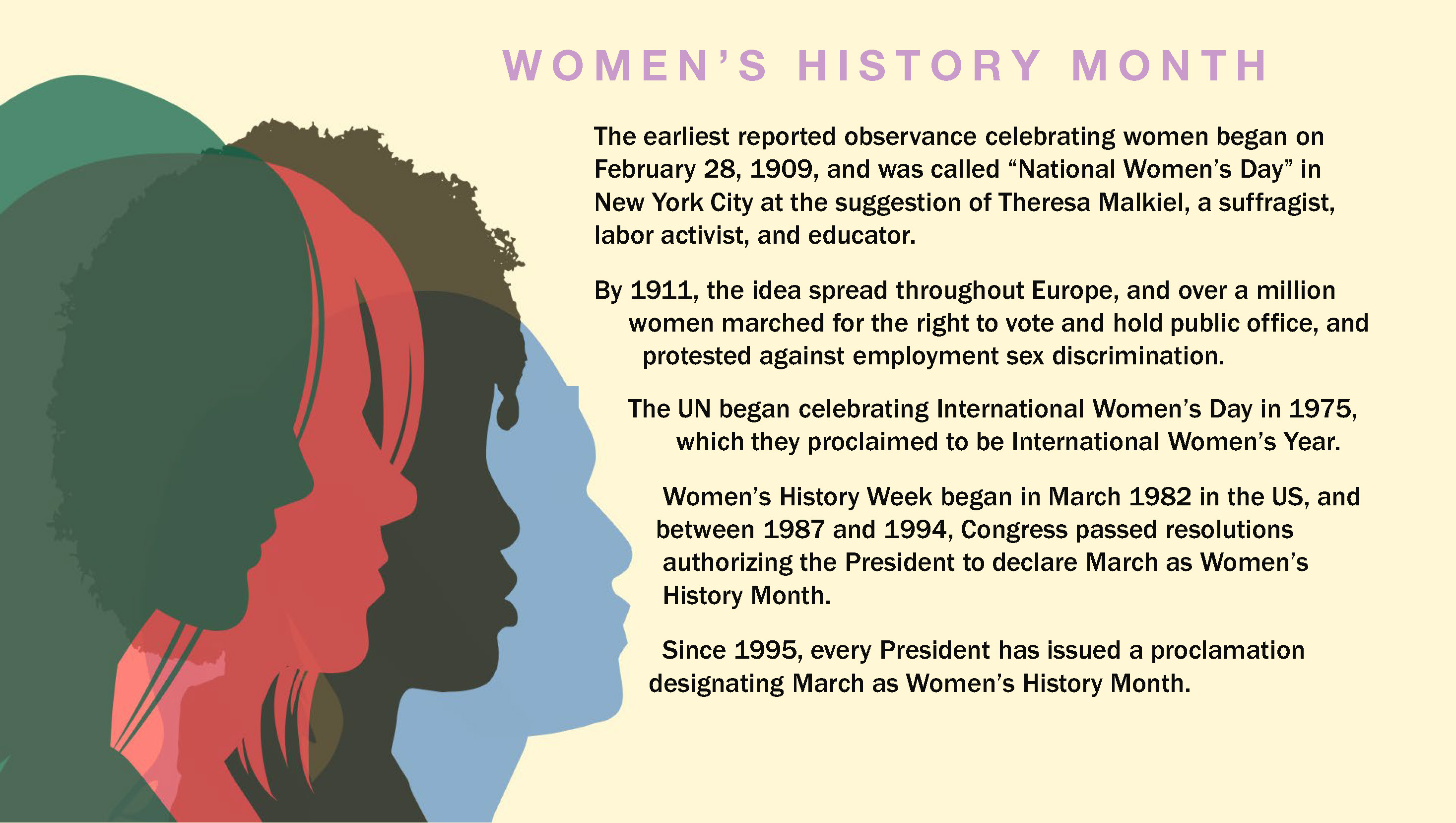 WOMEN'S HISTORY MONTH

The earliest reported observance celebrating women began on February 28, 1909, and was called "National Women's Day" in New York City at the suggestion of Theresa Malkiel, a suffragist, labor activist, and educator.

By 1911, the idea spread throughout Europe, and over a million women marched for the right to vote and hold public office, and protested against employment sex discrimination.

The UN began celebrating International Women's Day in 1975, which they proclaimed to be International Women's Year.

Women's History Week began in March 1982 in the US, and between 1987 and 1994, Congress passed resolutions authorizing the President to declare March as Women's History Month.

Since 1995, every President has issued a proclamation designating March as Women's History Month.